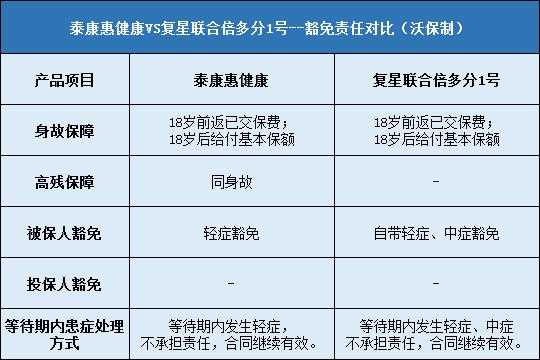 泰康惠健康VS复星联合倍多分1号---豁免责任对比（沃保制）

| 产品项目 | 泰康惠健康 | 复星联合倍多分1号 |
|---|---|---|
| 身故保障 | 18岁前返已交保费；18岁后给付基本保额 | 18岁前返已交保费；18岁后给付基本保额 |
| 高残保障 | 同身故 | - |
| 被保人豁免 | 轻症豁免 | 自带轻症、中症豁免 |
| 投保人豁免 | - | - |
| 等待期内患症处理方式 | 等待期内发生轻症，不承担责任，合同继续有效。 | 等待期内发生轻症、中症不承担责任，合同继续有效。 |